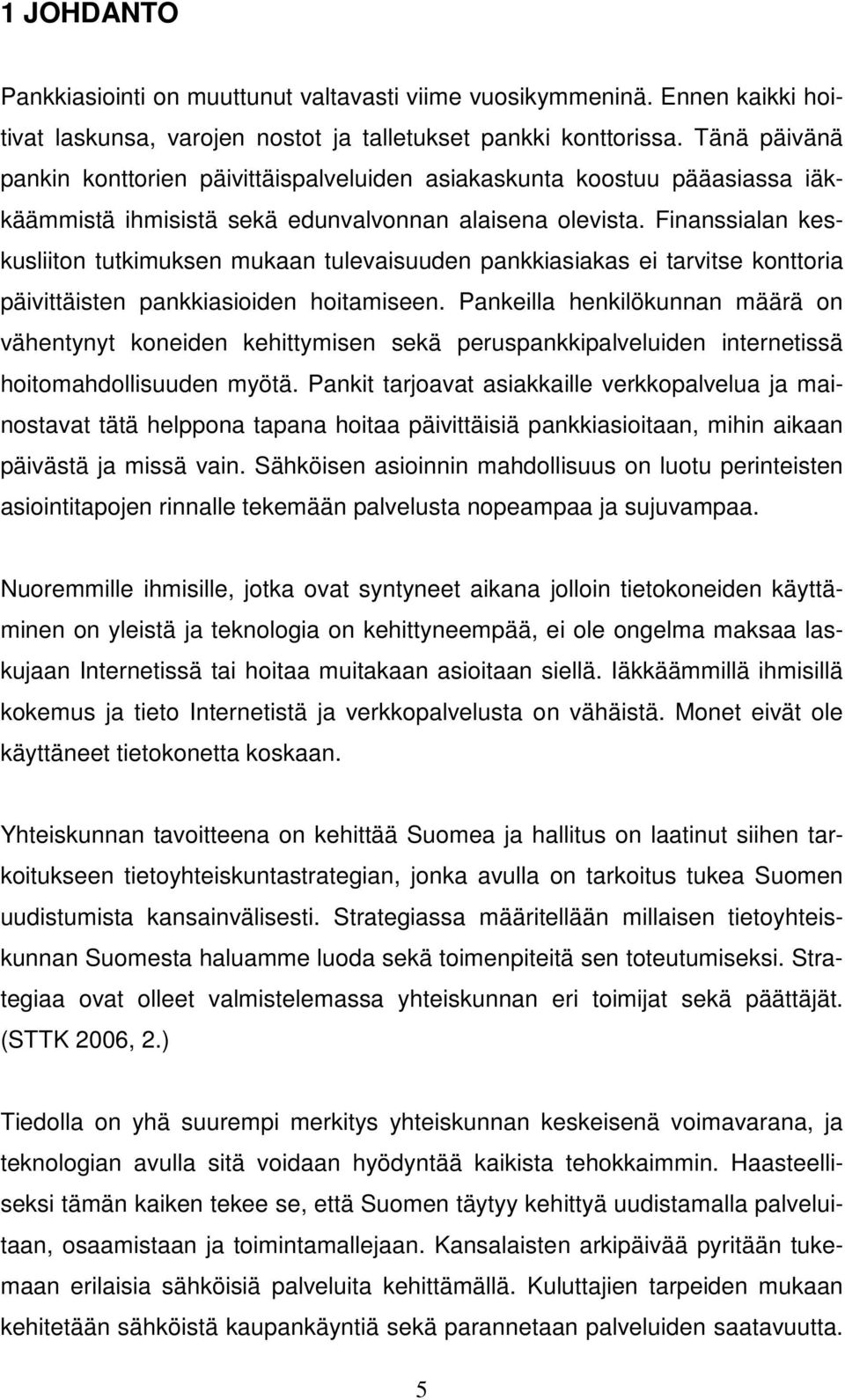 1 JOHDANTO

Pankkiasiointi on muuttunut valtavasti viime vuosikymmeninä. Ennen kaikki hoitivat laskunsa, varojen nostot ja talletukset pankki konttorissa. Tänä päivänä pankin konttorien päivittäispalveluiden asiakaskunta koostuu pääasiassa iäkkäämmistä ihmisistä sekä edunvalvonnan alaisena olevista. Finanssialan keskusliiton tutkimuksen mukaan tulevaisuuden pankkiasiakas ei tarvitse konttoria päivittäisten pankkiasioiden hoitamiseen. Pankeilla henkilökunnan määrä on vähentynyt koneiden kehittymisen sekä peruspankkipalveluiden internetissä hoitomahdollisuuden myötä. Pankit tarjoavat asiakkaille verkkopalvelua ja mainostavat tätä helppona tapana hoitaa päivittäisiä pankkiasioitaan, mihin aikaan päivästä ja missä vain. Sähköisen asioinnin mahdollisuus on luotu perinteisten asiointitapojen rinnalle tekemään palvelusta nopeampaa ja sujuvampaa.

Nuoremmille ihmisille, jotka ovat syntyneet aikana jolloin tietokoneiden käyttäminen on yleistä ja teknologia on kehittyneempää, ei ole ongelma maksaa laskujaan Internetissä tai hoitaa muitakaan asioitaan siellä. Iäkkäämmillä ihmisillä kokemus ja tieto Internetistä ja verkkopalvelusta on vähäistä. Monet eivät ole käyttäneet tietokonetta koskaan.

Yhteiskunnan tavoitteena on kehittää Suomea ja hallitus on laatinut siihen tarkoitukseen tietoyhteiskuntastrategian, jonka avulla on tarkoitus tukea Suomen uudistumista kansainvälisesti. Strategiassa määritellään millaisen tietoyhteiskunnan Suomesta haluamme luoda sekä toimenpiteitä sen toteutumiseksi. Strategiaa ovat olleet valmistelemassa yhteiskunnan eri toimijat sekä päättäjät. (STTK 2006, 2.)

Tiedolla on yhä suurempi merkitys yhteiskunnan keskeisenä voimavarana, ja teknologian avulla sitä voidaan hyödyntää kaikista tehokkaimmin. Haasteelliseksi tämän kaiken tekee se, että Suomen täytyy kehittyä uudistamalla palveluitaan, osaamistaan ja toimintamallejaan. Kansalaisten arkipäivää pyritään tukemaan erilaisia sähköisiä palveluita kehittämällä. Kuluttajien tarpeiden mukaan kehitetään sähköistä kaupankäyntiä sekä parannetaan palveluiden saatavuutta.

5